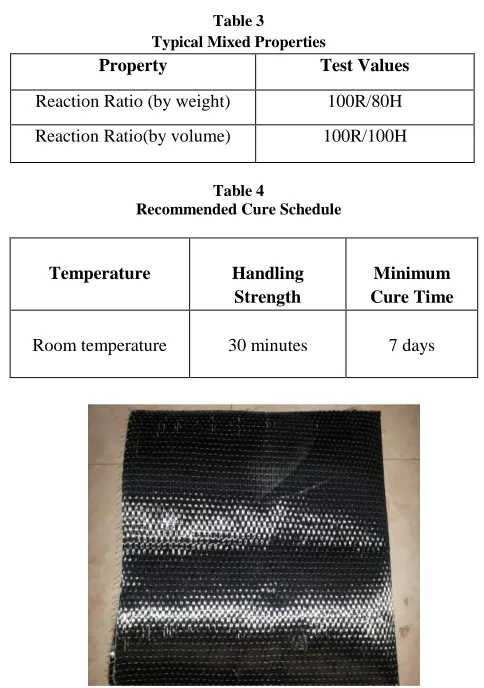 Table 3
Typical Mixed Properties

| Property | Test Values |
|---|---|
| Reaction Ratio (by weight) | 100R/80H |
| Reaction Ratio(by volume) | 100R/100H |

Table 4
Recommended Cure Schedule

| Temperature | Handling Strength | Minimum Cure Time |
|---|---|---|
| Room temperature | 30 minutes | 7 days |